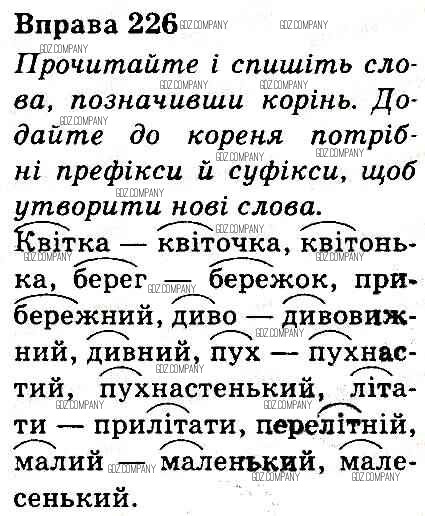 Вправа 226

Прочитайте і спишіть слова, позначивши корінь. Додайте до кореня потрібні префікси й суфікси, щоб утворити нові слова.

Квітка — квіточка, квітонька, берег — бережок, прибережний, диво — дивовижний, дивний, пух — пухнастий, пухнастенький, літати — прилітати, перелітній, малий — маленький, малесенький.

GDZ.COMPANY